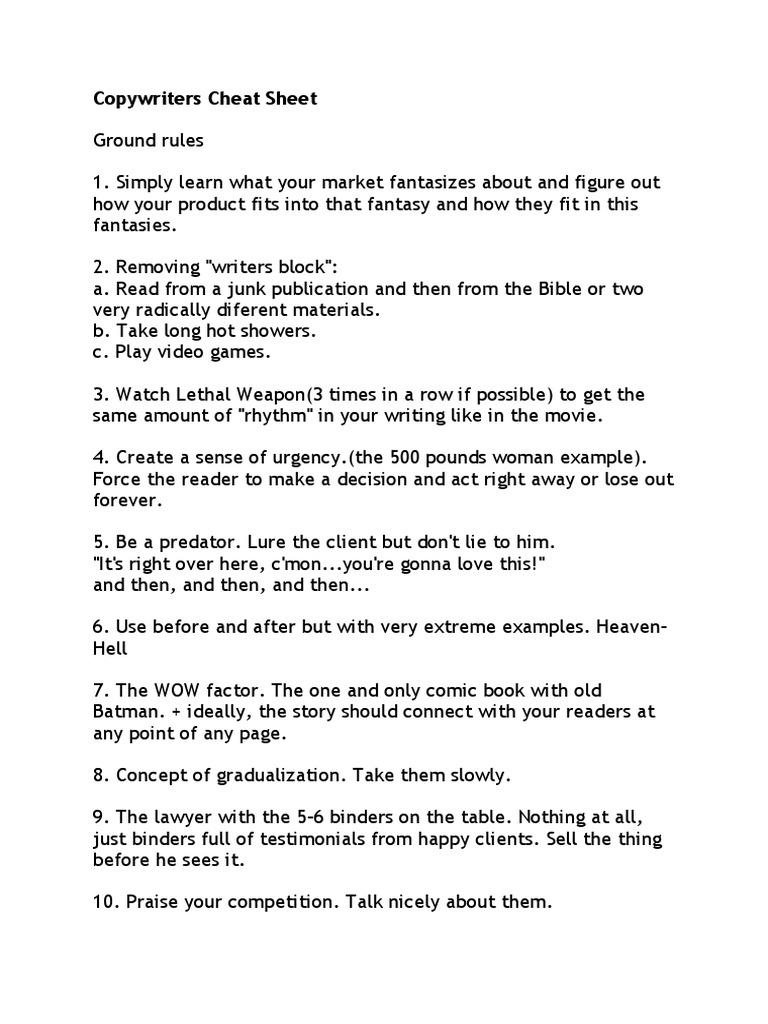 Copywriters Cheat Sheet

Ground rules

1. Simply learn what your market fantasizes about and figure out how your product fits into that fantasy and how they fit in this fantasies.

2. Removing "writers block":
a. Read from a junk publication and then from the Bible or two very radically diferent materials.
b. Take long hot showers.
c. Play video games.

3. Watch Lethal Weapon(3 times in a row if possible) to get the same amount of "rhythm" in your writing like in the movie.

4. Create a sense of urgency.(the 500 pounds woman example). Force the reader to make a decision and act right away or lose out forever.

5. Be a predator. Lure the client but don't lie to him.
"It's right over here, c'mon...you're gonna love this!"
and then, and then, and then...

6. Use before and after but with very extreme examples. Heaven-Hell

7. The WOW factor. The one and only comic book with old Batman. + ideally, the story should connect with your readers at any point of any page.

8. Concept of gradualization. Take them slowly.

9. The lawyer with the 5-6 binders on the table. Nothing at all, just binders full of testimonials from happy clients. Sell the thing before he sees it.

10. Praise your competition. Talk nicely about them.